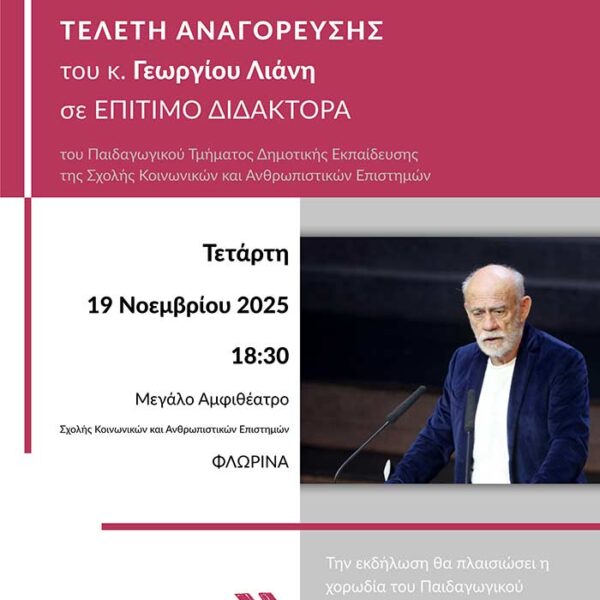 ΤΕΛΕΤΗ ΑΝΑΓΟΡΕΥΣΗΣ
του κ. Γεωργίου Λιάνη
σε ΕΠΙΤΙΜΟ ΔΙΔΑΚΤΟΡΑ

του Παιδαγωγικού Τμήματος Δημοτικής Εκπαίδευσης της Σχολής Κοινωνικών και Ανθρωπιστικών Επιστημών

Τετάρτη
19 Νοεμβρίου 2025
18:30
Μεγάλο Αμφιθέατρο
Σχολής Κοινωνικών και Ανθρωπιστικών Επιστημών
ΦΛΩΡΙΝΑ

Την εκδήλωση θα πλαισιώσει η χορωδία του Παιδαγωγικού